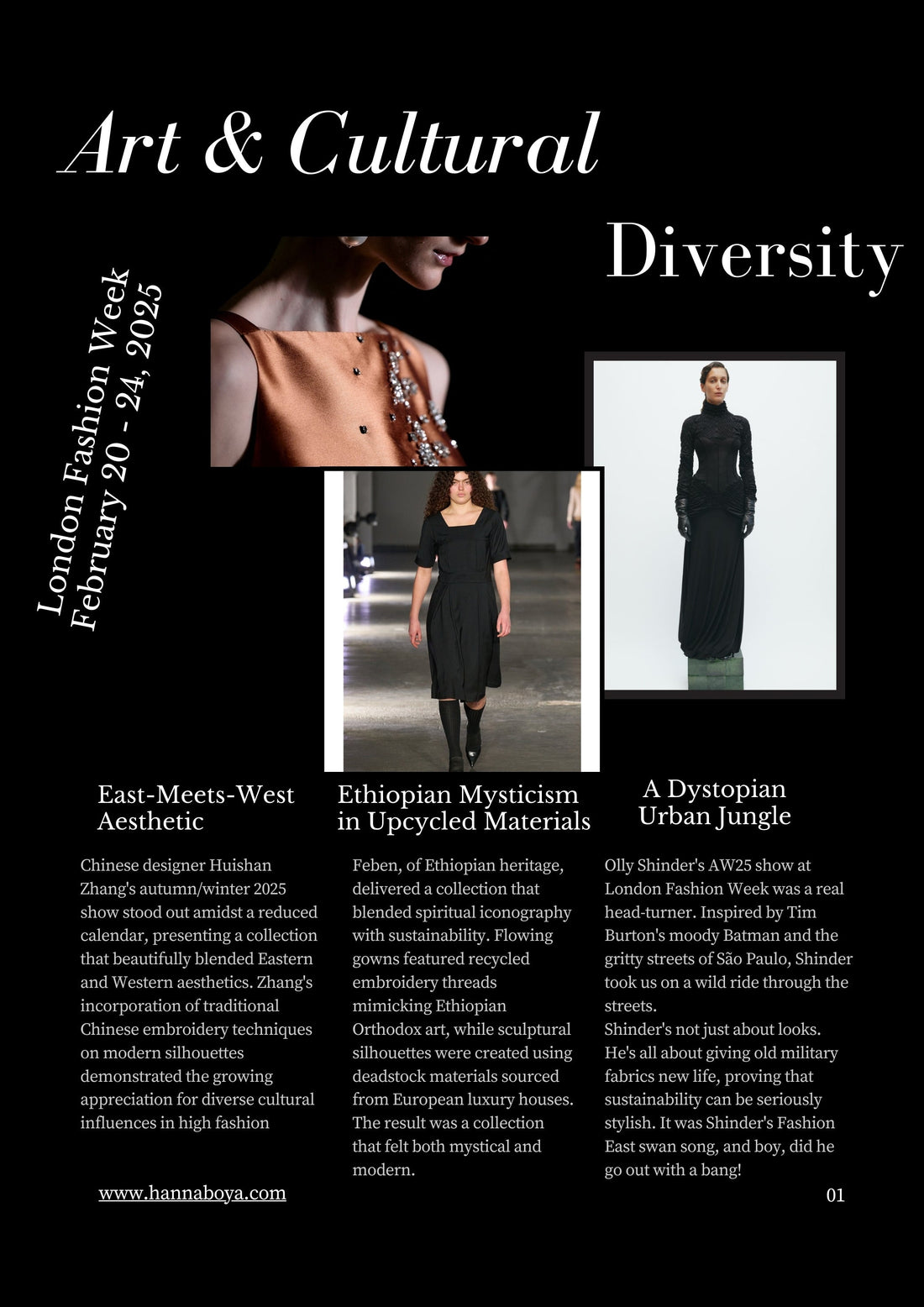 Art & Cultural

Diversity

London Fashion Week
February 20 - 24, 2025

East-Meets-West Aesthetic

Chinese designer Huishan Zhang's autumn/winter 2025 show stood out amidst a reduced calendar, presenting a collection that beautifully blended Eastern and Western aesthetics. Zhang's incorporation of traditional Chinese embroidery techniques on modern silhouettes demonstrated the growing appreciation for diverse cultural influences in high fashion

Ethiopian Mysticism in Upcycled Materials

Feben, of Ethiopian heritage, delivered a collection that blended spiritual iconography with sustainability. Flowing gowns featured recycled embroidery threads mimicking Ethiopian Orthodox art, while sculptural silhouettes were created using deadstock materials sourced from European luxury houses. The result was a collection that felt both mystical and modern.

A Dystopian Urban Jungle

Olly Shinder's AW25 show at London Fashion Week was a real head-turner. Inspired by Tim Burton's moody Batman and the gritty streets of São Paulo, Shinder took us on a wild ride through the streets.
Shinder's not just about looks. He's all about giving old military fabrics new life, proving that sustainability can be seriously stylish. It was Shinder's Fashion East swan song, and boy, did he go out with a bang!

www.hannaboya.com

01